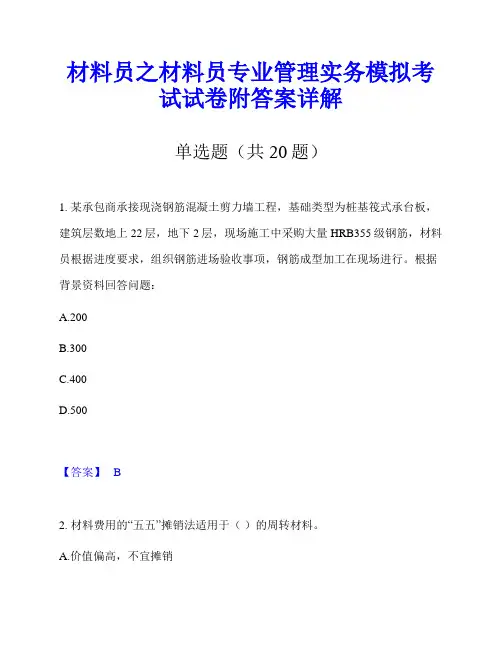 材料员之材料员专业管理实务模拟考试试卷附答案详解

单选题（共 20 题）

1. 某承包商承接现浇钢筋混凝土剪力墙工程，基础类型为桩基筏式承台板，建筑层数地上 22 层，地下 2 层，现场施工中采购大量 HRB355 级钢筋，材料员根据进度要求，组织钢筋进场验收事项，钢筋成型加工在现场进行。根据背景资料回答问题：

A.200

B.300

C.400

D.500

【答案】 B

2. 材料费用的“五五”摊销法适用于（ ）的周转材料。

A.价值偏高，不宜摊销